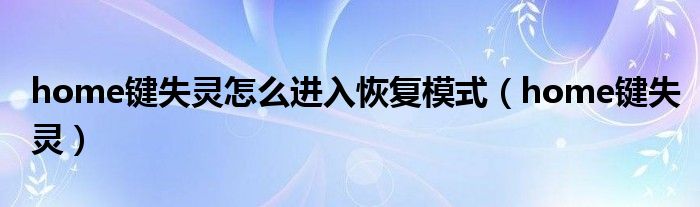 home键失灵怎么进入恢复模式（home键失灵）